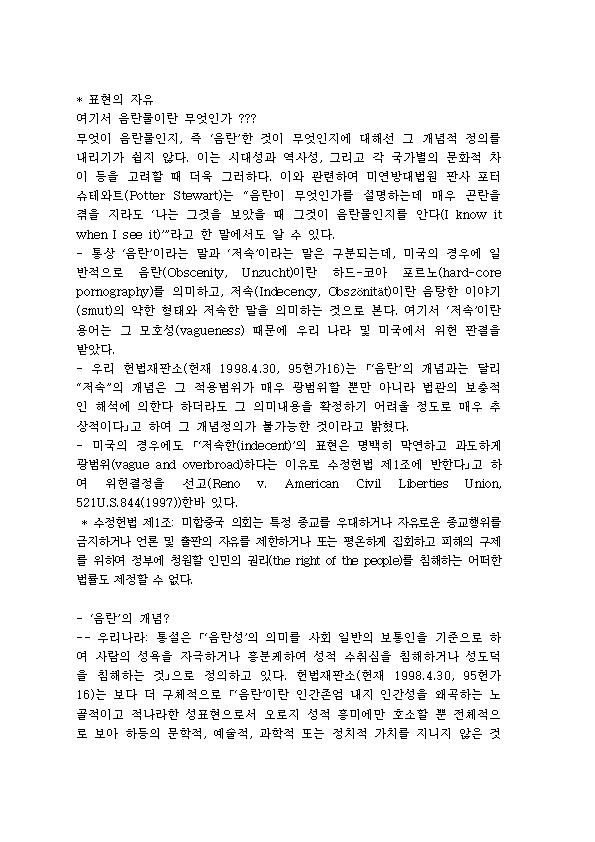 * 표현의 자유
여기서 음란물이란 무엇인가 ???
무엇이 음란물인지, 즉 '음란'한 것이 무엇인지에 대해선 그 개념적 정의를 내리기가 쉽지 않다. 이는 시대성과 역사성, 그리고 각 국가별의 문화적 차이 등을 고려할 때 더욱 그러하다. 이와 관련하여 미연방대법원 판사 포터 슈테와트(Potter Stewart)는 "음란이 무엇인가를 설명하는데 매우 곤란을 겪을 지라도 '나는 그것을 보았을 때 그것이 음란물인지를 안다(I know it when I see it)'"라고 한 말에서도 알 수 있다.
- 통상 '음란'이라는 말과 '저속'이라는 말은 구분되는데, 미국의 경우에 일반적으로 음란(Obscenity, Unzucht)이란 하드-코아 포르노(hard-core pornography)를 의미하고, 저속(Indecency, Obszönität)이란 음탕한 이야기(smut)의 약한 형태와 저속한 말을 의미하는 것으로 본다. 여기서 '저속'이란 용어는 그 모호성(vagueness) 때문에 우리 나라 및 미국에서 위헌 판결을 받았다.
- 우리 헌법재판소(헌재 1998.4.30, 95헌가16)는 「'음란'의 개념과는 달리 "저속"의 개념은 그 적용범위가 매우 광범위할 뿐만 아니라 법관의 보충적인 해석에 의한다 하더라도 그 의미내용을 확정하기 어려울 정도로 매우 추상적이다」고 하여 그 개념정의가 불가능한 것이라고 밝혔다.
- 미국의 경우에도 「'저속한(indecent)'의 표현은 명백히 막연하고 과도하게 광범위(vague and overbroad)하다는 이유로 수정헌법 제1조에 반한다」고 하여 위헌결정을 선고(Reno v. American Civil Liberties Union, 521U.S.844(1997))한바 있다.
* 수정헌법 제1조: 미합중국 의회는 특정 종교를 우대하거나 자유로운 종교행위를 금지하거나 언론 및 출판의 자유를 제한하거나 또는 평온하게 집회하고 피해의 구제를 위하여 정부에 청원할 인민의 권리(the right of the people)를 침해하는 어떠한 법률도 제정할 수 없다.

- '음란'의 개념?
-- 우리나라: 통설은 「'음란성'의 의미를 사회 일반의 보통인을 기준으로 하여 사람의 성욕을 자극하거나 흥분케하여 성적 수취심을 침해하거나 성도덕을 침해하는 것」으로 정의하고 있다. 헌법재판소(헌재 1998.4.30, 95헌가16)는 보다 더 구체적으로 「'음란'이란 인간존엄 내지 인간성을 왜곡하는 노골적이고 적나라한 성표현으로서 오로지 성적 흥미에만 호소할 뿐 전체적으로 보아 하등의 문학적, 예술적, 과학적 또는 정치적 가치를 지니지 않은 것